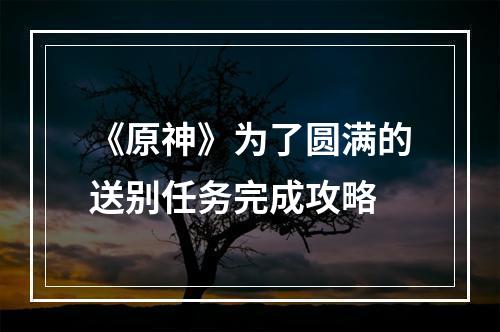 《原神》为了圆满的送别任务完成攻略